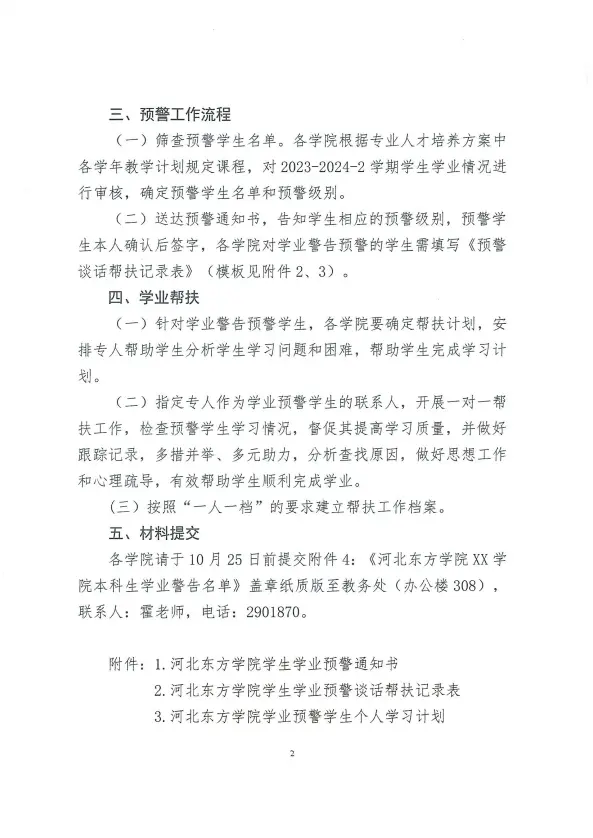 三、预警工作流程

（一）筛查预警学生名单。各学院根据专业人才培养方案中各学年教学计划规定课程，对 2023-2024-2 学期学生学业情况进行审核，确定预警学生名单和预警级别。

（二）送达预警通知书，告知学生相应的预警级别，预警学生本人确认后签字，各学院对学业警告预警的学生需填写《预警谈话帮扶记录表》（模板见附件 2、3）。

四、学业帮扶

（一）针对学业警告预警学生，各学院要确定帮扶计划，安排专人帮助学生分析学生学习问题和困难，帮助学生完成学习计划。

（二）指定专人作为学业预警学生的联系人，开展一对一帮扶工作，检查预警学生学习情况，督促其提高学习质量，并做好跟踪记录，多措并举、多元助力，分析查找原因，做好思想工作和心理疏导，有效帮助学生顺利完成学业。

（三）按照“一人一档”的要求建立帮扶工作档案。

五、材料提交

各学院请于 10 月 25 日前提交附件 4：《河北东方学院 XX 学院本科生学业警告名单》盖章纸质版至教务处（办公楼 308），联系人：霍老师，电话：2901870。

附件：1. 河北东方学院学生学业预警通知书
2. 河北东方学院学生学业预警谈话帮扶记录表
3. 河北东方学院学业预警学生个人学习计划

2